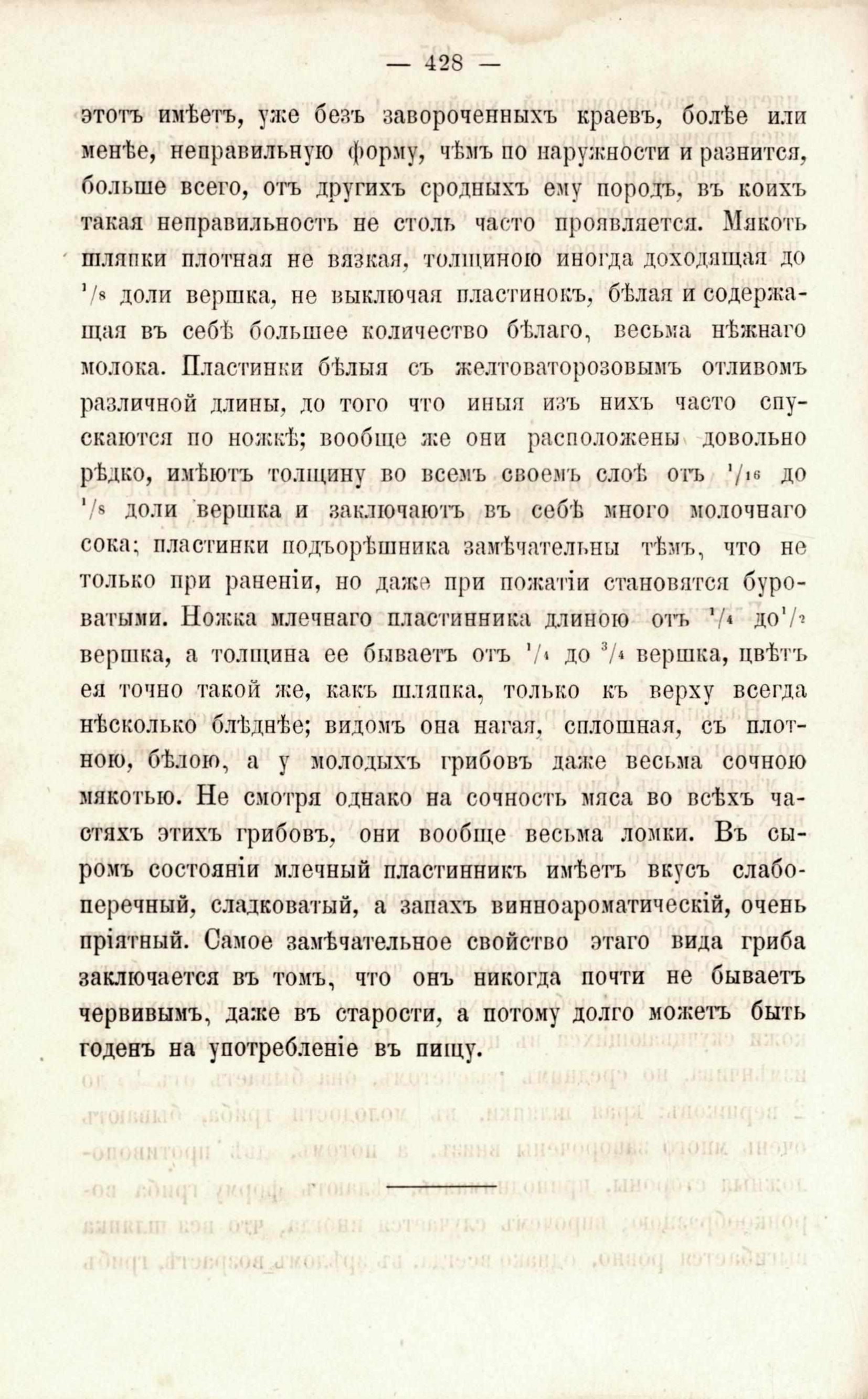 — 428 —

этотъ имѣетъ, уже безъ завороченныхъ краевъ, болѣе или менѣе, неправильную форму, чѣмъ по наружности и разнится, больше всего, отъ другихъ сродныхъ ему породъ, въ коихъ такая неправильность не столь часто проявляется. Мякоть шляпки плотная не вязкая, толщиною иногда доходящая до $^1/_8$ доли вершка, не выключая пластинокъ, бѣлая и содержащая въ себѣ большее количество бѣлаго, весьма нѣжнаго молока. Пластинки бѣлыя съ желтоваторозовымъ отливомъ различной длины, до того что иныя изъ нихъ часто спускаются по ножкѣ; вообще же они расположены довольно рѣдко, имѣютъ толщину во всемъ своемъ слоѣ отъ $^1/_{16}$ до $^1/_8$ доли вершка и заключаютъ въ себѣ много молочнаго сока; пластинки подъорѣшника замѣчательны тѣмъ, что не только при раненіи, но даже при пожатіи становятся буроватыми. Ножка млечнаго пластинника длиною отъ $^1/_4$ до $^1/_2$ вершка, а толщина ее бываетъ отъ $^1/_4$ до $^3/_4$ вершка, цвѣтъ ея точно такой же, какъ шляпка, только къ верху всегда нѣсколько блѣднѣе; видомъ она нагая, сплошная, съ плотною, бѣлою, а у молодыхъ грибовъ даже весьма сочною мякотью. Не смотря однако на сочность мяса во всѣхъ частяхъ этихъ грибовъ, они вообще весьма ломки. Въ сыромъ состояніи млечный пластинникъ имѣетъ вкусъ слабоперечный, сладковатый, а запахъ винноароматическій, очень пріятный. Самое замѣчательное свойство этаго вида гриба заключается въ томъ, что онъ никогда почти не бываетъ червивымъ, даже въ старости, а потому долго можетъ быть годенъ на употребленіе въ пищу.